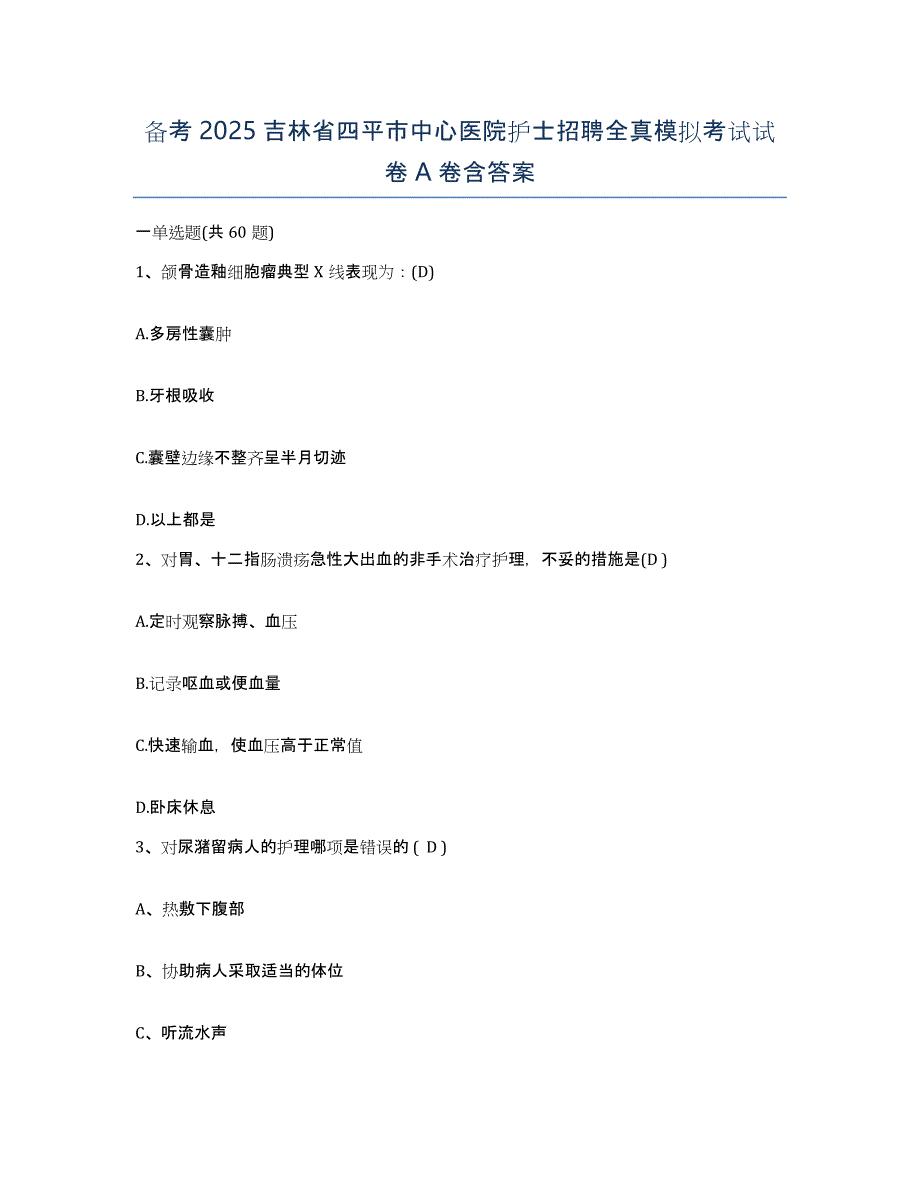 备考 2025 吉林省四平市中心医院护士招聘全真模拟考试试卷 A 卷含答案

一单选题(共 60 题)

1、颌骨造釉细胞瘤典型 X 线表现为：(D)

A.多房性囊肿

B.牙根吸收

C.囊壁边缘不整齐呈半月切迹

D.以上都是

2、对胃、十二指肠溃疡急性大出血的非手术治疗护理，不妥的措施是(D )

A.定时观察脉搏、血压

B.记录呕血或便血量

C.快速输血，使血压高于正常值

D.卧床休息

3、对尿潴留病人的护理哪项是错误的 ( D )

A、热敷下腹部

B、协助病人采取适当的体位

C、听流水声